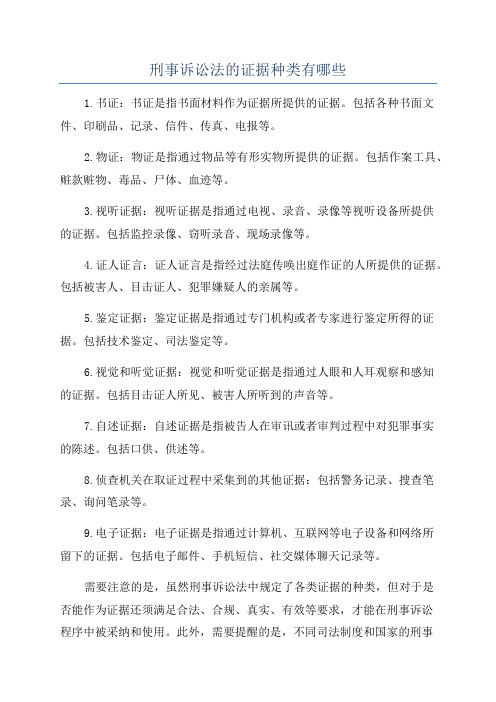 刑事诉讼法的证据种类有哪些

1.书证：书证是指书面材料作为证据所提供的证据。包括各种书面文件、印刷品、记录、信件、传真、电报等。

2.物证：物证是指通过物品等有形实物所提供的证据。包括作案工具、赃款赃物、毒品、尸体、血迹等。

3.视听证据：视听证据是指通过电视、录音、录像等视听设备所提供的证据。包括监控录像、窃听录音、现场录像等。

4.证人证言：证人证言是指经过法庭传唤出庭作证的人所提供的证据。包括被害人、目击证人、犯罪嫌疑人的亲属等。

5.鉴定证据：鉴定证据是指通过专门机构或者专家进行鉴定所得的证据。包括技术鉴定、司法鉴定等。

6.视觉和听觉证据：视觉和听觉证据是指通过人眼和人耳观察和感知的证据。包括目击证人所见、被害人所听到的声音等。

7.自述证据：自述证据是指被告人在审讯或者审判过程中对犯罪事实的陈述。包括口供、供述等。

8.侦查机关在取证过程中采集到的其他证据：包括警务记录、搜查笔录、询问笔录等。

9.电子证据：电子证据是指通过计算机、互联网等电子设备和网络所留下的证据。包括电子邮件、手机短信、社交媒体聊天记录等。

需要注意的是，虽然刑事诉讼法中规定了各类证据的种类，但对于是否能作为证据还须满足合法、合规、真实、有效等要求，才能在刑事诉讼程序中被采纳和使用。此外，需要提醒的是，不同司法制度和国家的刑事